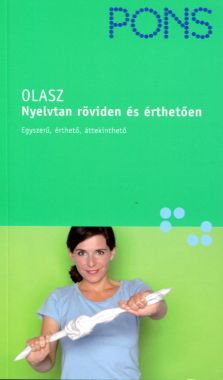 PONS

OLASZ
Nyelvtan röviden és érthetően

Egyszerű, érthető, áttekinthető